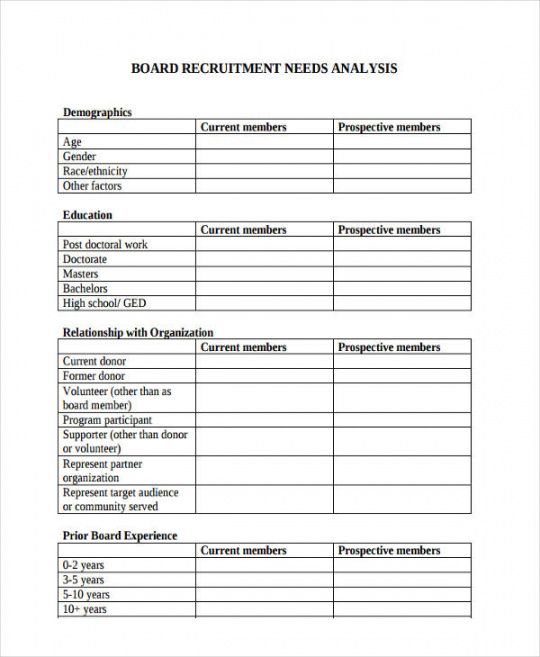 BOARD RECRUITMENT NEEDS ANALYSIS

Demographics

| | Current members | Prospective members |
|---|---|---|
| Age | | |
| Gender | | |
| Race/ethnicity | | |
| Other factors | | |

Education

| | Current members | Prospective members |
|---|---|---|
| Post doctoral work | | |
| Doctorate | | |
| Masters | | |
| Bachelors | | |
| High school/ GED | | |

Relationship with Organization

| | Current members | Prospective members |
|---|---|---|
| Current donor | | |
| Former donor | | |
| Volunteer (other than as board member) | | |
| Program participant | | |
| Supporter (other than donor or volunteer) | | |
| Represent partner organization | | |
| Represent target audience or community served | | |

Prior Board Experience

| | Current members | Prospective members |
|---|---|---|
| 0-2 years | | |
| 3-5 years | | |
| 5-10 years | | |
| 10+ years | | |